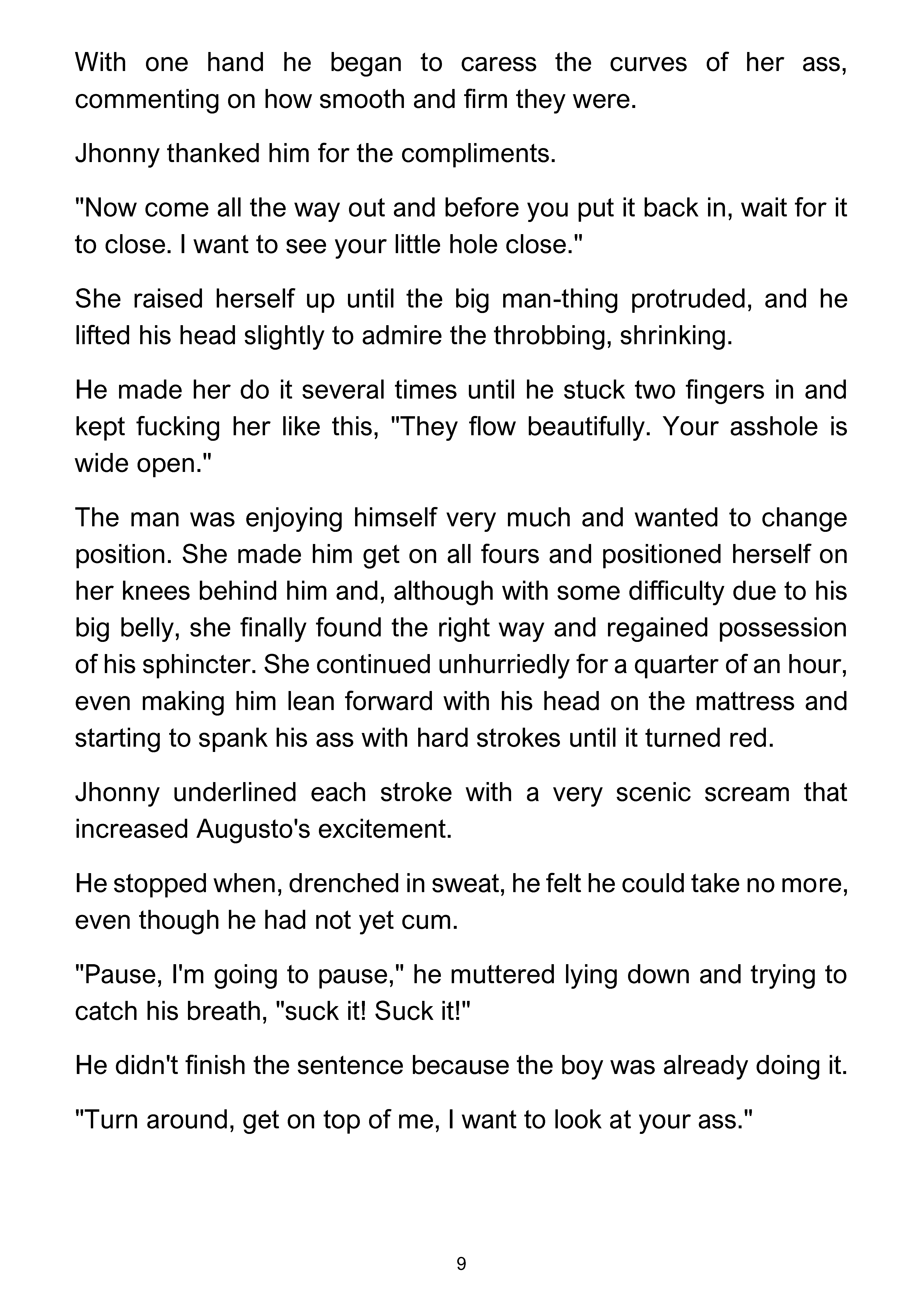 With one hand he began to caress the curves of her ass, commenting on how smooth and firm they were.

Jhonny thanked him for the compliments.

"Now come all the way out and before you put it back in, wait for it to close. I want to see your little hole close."

She raised herself up until the big man-thing protruded, and he lifted his head slightly to admire the throbbing, shrinking.

He made her do it several times until he stuck two fingers in and kept fucking her like this, "They flow beautifully. Your asshole is wide open."

The man was enjoying himself very much and wanted to change position. She made him get on all fours and positioned herself on her knees behind him and, although with some difficulty due to his big belly, she finally found the right way and regained possession of his sphincter. She continued unhurriedly for a quarter of an hour, even making him lean forward with his head on the mattress and starting to spank his ass with hard strokes until it turned red.

Jhonny underlined each stroke with a very scenic scream that increased Augusto's excitement.

He stopped when, drenched in sweat, he felt he could take no more, even though he had not yet cum.

"Pause, I'm going to pause," he muttered lying down and trying to catch his breath, "suck it! Suck it!"

He didn't finish the sentence because the boy was already doing it.

"Turn around, get on top of me, I want to look at your ass."

9